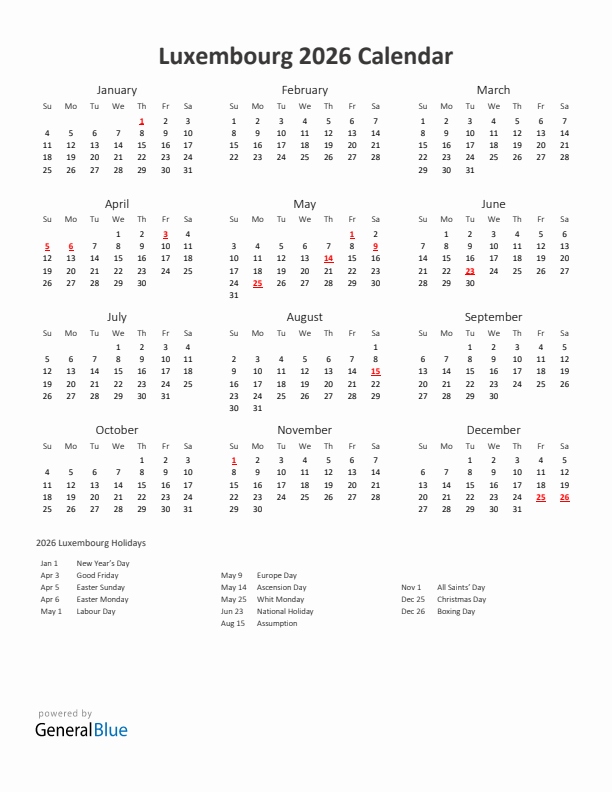 Luxembourg 2026 Calendar

January

| Su | Mo | Tu | We | Th | Fr | Sa |
|---|---|---|---|---|---|---|
| | | | | 1 | 2 | 3 |
| 4 | 5 | 6 | 7 | 8 | 9 | 10 |
| 11 | 12 | 13 | 14 | 15 | 16 | 17 |
| 18 | 19 | 20 | 21 | 22 | 23 | 24 |
| 25 | 26 | 27 | 28 | 29 | 30 | 31 |

February

| Su | Mo | Tu | We | Th | Fr | Sa |
|---|---|---|---|---|---|---|
| 1 | 2 | 3 | 4 | 5 | 6 | 7 |
| 8 | 9 | 10 | 11 | 12 | 13 | 14 |
| 15 | 16 | 17 | 18 | 19 | 20 | 21 |
| 22 | 23 | 24 | 25 | 26 | 27 | 28 |

March

| Su | Mo | Tu | We | Th | Fr | Sa |
|---|---|---|---|---|---|---|
| 1 | 2 | 3 | 4 | 5 | 6 | 7 |
| 8 | 9 | 10 | 11 | 12 | 13 | 14 |
| 15 | 16 | 17 | 18 | 19 | 20 | 21 |
| 22 | 23 | 24 | 25 | 26 | 27 | 28 |
| 29 | 30 | 31 | | | | |

April

| Su | Mo | Tu | We | Th | Fr | Sa |
|---|---|---|---|---|---|---|
| | | | 1 | 2 | 3 | 4 |
| 5 | 6 | 7 | 8 | 9 | 10 | 11 |
| 12 | 13 | 14 | 15 | 16 | 17 | 18 |
| 19 | 20 | 21 | 22 | 23 | 24 | 25 |
| 26 | 27 | 28 | 29 | 30 | | |

May

| Su | Mo | Tu | We | Th | Fr | Sa |
|---|---|---|---|---|---|---|
| | | | | | 1 | 2 |
| 3 | 4 | 5 | 6 | 7 | 8 | 9 |
| 10 | 11 | 12 | 13 | 14 | 15 | 16 |
| 17 | 18 | 19 | 20 | 21 | 22 | 23 |
| 24 | 25 | 26 | 27 | 28 | 29 | 30 |
| 31 | | | | | | |

June

| Su | Mo | Tu | We | Th | Fr | Sa |
|---|---|---|---|---|---|---|
| | 1 | 2 | 3 | 4 | 5 | 6 |
| 7 | 8 | 9 | 10 | 11 | 12 | 13 |
| 14 | 15 | 16 | 17 | 18 | 19 | 20 |
| 21 | 22 | 23 | 24 | 25 | 26 | 27 |
| 28 | 29 | 30 | | | | |

July

| Su | Mo | Tu | We | Th | Fr | Sa |
|---|---|---|---|---|---|---|
| | | | 1 | 2 | 3 | 4 |
| 5 | 6 | 7 | 8 | 9 | 10 | 11 |
| 12 | 13 | 14 | 15 | 16 | 17 | 18 |
| 19 | 20 | 21 | 22 | 23 | 24 | 25 |
| 26 | 27 | 28 | 29 | 30 | 31 | |

August

| Su | Mo | Tu | We | Th | Fr | Sa |
|---|---|---|---|---|---|---|
| | | | | | | 1 |
| 2 | 3 | 4 | 5 | 6 | 7 | 8 |
| 9 | 10 | 11 | 12 | 13 | 14 | 15 |
| 16 | 17 | 18 | 19 | 20 | 21 | 22 |
| 23 | 24 | 25 | 26 | 27 | 28 | 29 |
| 30 | 31 | | | | | |

September

| Su | Mo | Tu | We | Th | Fr | Sa |
|---|---|---|---|---|---|---|
| | | 1 | 2 | 3 | 4 | 5 |
| 6 | 7 | 8 | 9 | 10 | 11 | 12 |
| 13 | 14 | 15 | 16 | 17 | 18 | 19 |
| 20 | 21 | 22 | 23 | 24 | 25 | 26 |
| 27 | 28 | 29 | 30 | | | |

October

| Su | Mo | Tu | We | Th | Fr | Sa |
|---|---|---|---|---|---|---|
| | | | | 1 | 2 | 3 |
| 4 | 5 | 6 | 7 | 8 | 9 | 10 |
| 11 | 12 | 13 | 14 | 15 | 16 | 17 |
| 18 | 19 | 20 | 21 | 22 | 23 | 24 |
| 25 | 26 | 27 | 28 | 29 | 30 | 31 |

November

| Su | Mo | Tu | We | Th | Fr | Sa |
|---|---|---|---|---|---|---|
| 1 | 2 | 3 | 4 | 5 | 6 | 7 |
| 8 | 9 | 10 | 11 | 12 | 13 | 14 |
| 15 | 16 | 17 | 18 | 19 | 20 | 21 |
| 22 | 23 | 24 | 25 | 26 | 27 | 28 |
| 29 | 30 | | | | | |

December

| Su | Mo | Tu | We | Th | Fr | Sa |
|---|---|---|---|---|---|---|
| | | 1 | 2 | 3 | 4 | 5 |
| 6 | 7 | 8 | 9 | 10 | 11 | 12 |
| 13 | 14 | 15 | 16 | 17 | 18 | 19 |
| 20 | 21 | 22 | 23 | 24 | 25 | 26 |
| 27 | 28 | 29 | 30 | 31 | | |

2026 Luxembourg Holidays

Jan 1 New Year's Day
Apr 3 Good Friday
Apr 5 Easter Sunday
Apr 6 Easter Monday
May 1 Labour Day

May 9 Europe Day
May 14 Ascension Day
May 25 Whit Monday
Jun 23 National Holiday
Aug 15 Assumption

Nov 1 All Saints' Day
Dec 25 Christmas Day
Dec 26 Boxing Day

powered by
GeneralBlue